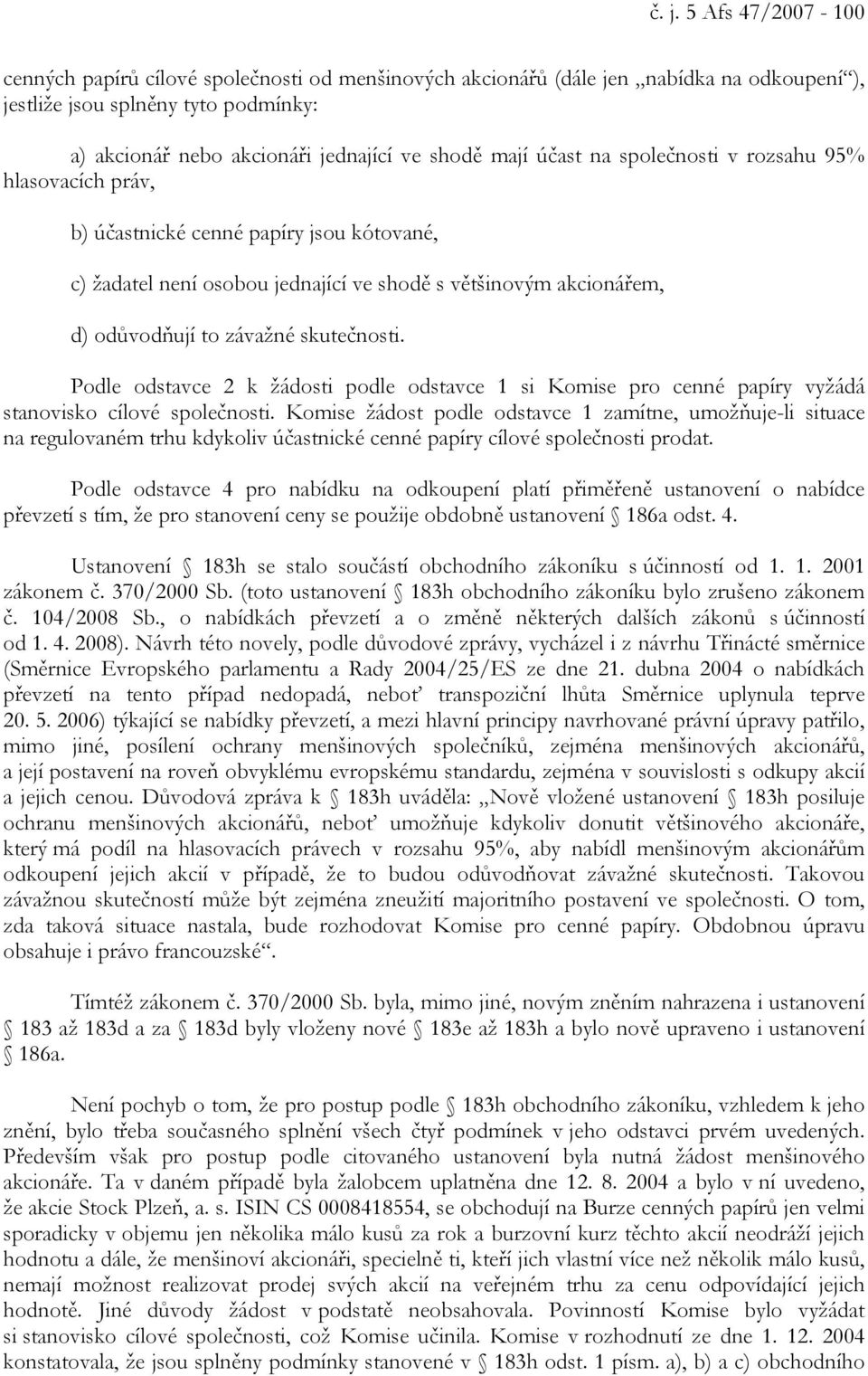 č. j. 5 Afs 47/2007 - 100

cenných papírů cílové společnosti od menšinových akcionářů (dále jen „nabídka na odkoupení“), jestliže jsou splněny tyto podmínky:

a) akcionář nebo akcionáři jednající ve shodě mají účast na společnosti v rozsahu 95% hlasovacích práv,

b) účastnické cenné papíry jsou kótované,

c) žadatel není osobou jednající ve shodě s většinovým akcionářem,

d) odůvodňují to závažné skutečnosti.

Podle odstavce 2 k žádosti podle odstavce 1 si Komise pro cenné papíry vyžádá stanovisko cílové společnosti. Komise žádost podle odstavce 1 zamítne, umožňuje-li situace na regulovaném trhu kdykoliv účastnické cenné papíry cílové společnosti prodat.

Podle odstavce 4 pro nabídku na odkoupení platí přiměřeně ustanovení o nabídce převzetí s tím, že pro stanovení ceny se použije obdobně ustanovení § 186a odst. 4.

Ustanovení § 183h se stalo součástí obchodního zákoníku s účinností od 1. 1. 2001 zákonem č. 370/2000 Sb. (toto ustanovení § 183h obchodního zákoníku bylo zrušeno zákonem č. 104/2008 Sb., o nabídkách převzetí a o změně některých dalších zákonů s účinností od 1. 4. 2008). Návrh této novely, podle důvodové zprávy, vycházel i z návrhu Třinácté směrnice (Směrnice Evropského parlamentu a Rady 2004/25/ES ze dne 21. dubna 2004 o nabídkách převzetí na tento případ nedopadá, neboť transpoziční lhůta Směrnice uplynula teprve 20. 5. 2006) týkající se nabídky převzetí, a mezi hlavní principy navrhované právní úpravy patřilo, mimo jiné, posílení ochrany menšinových společníků, zejména menšinových akcionářů, a její postavení na roveň obvyklému evropskému standardu, zejména v souvislosti s odkupy akcií a jejich cenou. Důvodová zpráva k § 183h uváděla: „Nově vložené ustanovení § 183h posiluje ochranu menšinových akcionářů, neboť umožňuje kdykoliv donutit většinového akcionáře, který má podíl na hlasovacích právech v rozsahu 95%, aby nabídl menšinovým akcionářům odkoupení jejich akcií v případě, že to budou odůvodňovat závažné skutečnosti. Takovou závažnou skutečností může být zejména zneužití majoritního postavení ve společnosti. O tom, zda taková situace nastala, bude rozhodovat Komise pro cenné papíry. Obdobnou úpravu obsahuje i právo francouzské“.

Tímtéž zákonem č. 370/2000 Sb. byla, mimo jiné, novým zněním nahrazena i ustanovení § 183 až 183d a za § 183d byly vloženy nové § 183e až 183h a bylo nově upraveno i ustanovení § 186a.

Není pochyb o tom, že pro postup podle § 183h obchodního zákoníku, vzhledem k jeho znění, bylo třeba současného splnění všech čtyř podmínek v jeho odstavci prvém uvedených. Především však pro postup podle citovaného ustanovení byla nutná žádost menšinového akcionáře. Ta v daném případě byla žalobcem uplatněna dne 12. 8. 2004 a bylo v ní uvedeno, že akcie Stock Plzeň, a. s. ISIN CS 0008418554, se obchodují na Burze cenných papírů jen velmi sporadicky v objemu jen několika málo kusů za rok a burzovní kurz těchto akcií neodráží jejich hodnotu a dále, že menšinoví akcionáři, specielně ti, kteří jich vlastní více než několik málo kusů, nemají možnost realizovat prodej svých akcií na veřejném trhu za cenu odpovídající jejich hodnotě. Jiné důvody žádost v podstatě neobsahovala. Povinností Komise bylo vyžádat si stanovisko cílové společnosti, což Komise učinila. Komise v rozhodnutí ze dne 1. 12. 2004 konstatovala, že jsou splněny podmínky stanovené v § 183h odst. 1 písm. a), b) a c) obchodního